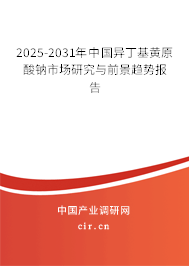 2025-2031年中国异丁基黄原酸钠市场研究与前景趋势报告

中国产业调研网

cir.cn